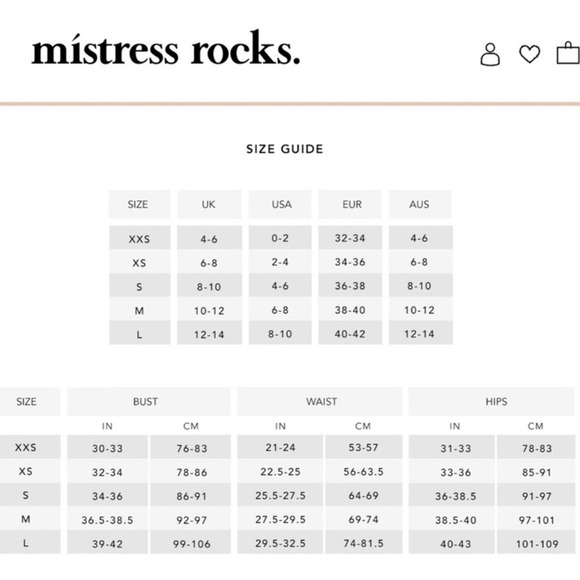 místress rocks.

SIZE GUIDE

| SIZE | UK | USA | EUR | AUS |
|---|---|---|---|---|
| XXS | 4-6 | 0-2 | 32-34 | 4-6 |
| XS | 6-8 | 2-4 | 34-36 | 6-8 |
| S | 8-10 | 4-6 | 36-38 | 8-10 |
| M | 10-12 | 6-8 | 38-40 | 10-12 |
| L | 12-14 | 8-10 | 40-42 | 12-14 |

| SIZE | BUST | | WAIST | | HIPS | |
|---|---|---|---|---|---|---|
| | IN | CM | IN | CM | IN | CM |
| XXS | 30-33 | 76-83 | 21-24 | 53-57 | 31-33 | 78-83 |
| XS | 32-34 | 78-86 | 22.5-25 | 56-63.5 | 33-36 | 85-91 |
| S | 34-36 | 86-91 | 25.5-27.5 | 64-69 | 36-38.5 | 91-97 |
| M | 36.5-38.5 | 92-97 | 27.5-29.5 | 69-74 | 38.5-40 | 97-101 |
| L | 39-42 | 99-106 | 29.5-32.5 | 74-81.5 | 40-43 | 101-109 |